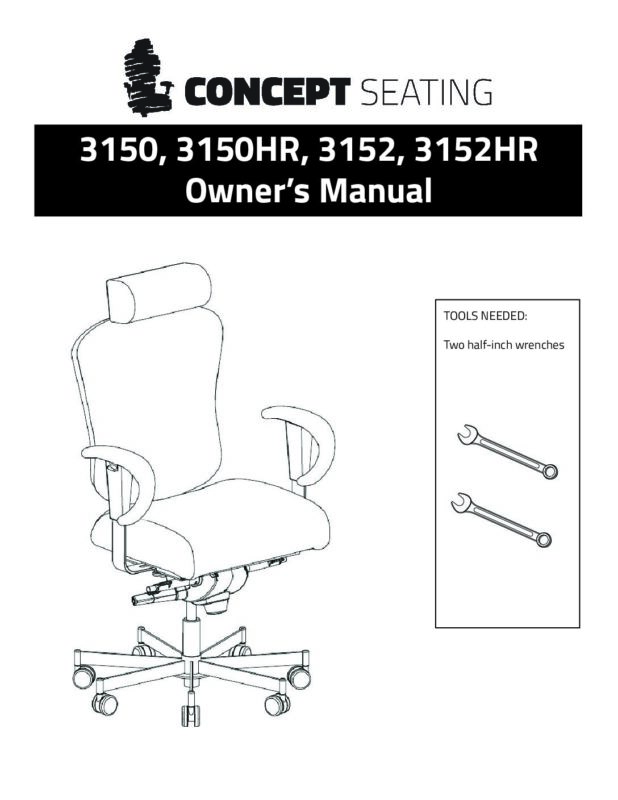 CONCEPT SEATING

3150, 3150HR, 3152, 3152HR
Owner's Manual

TOOLS NEEDED:

Two half-inch wrenches